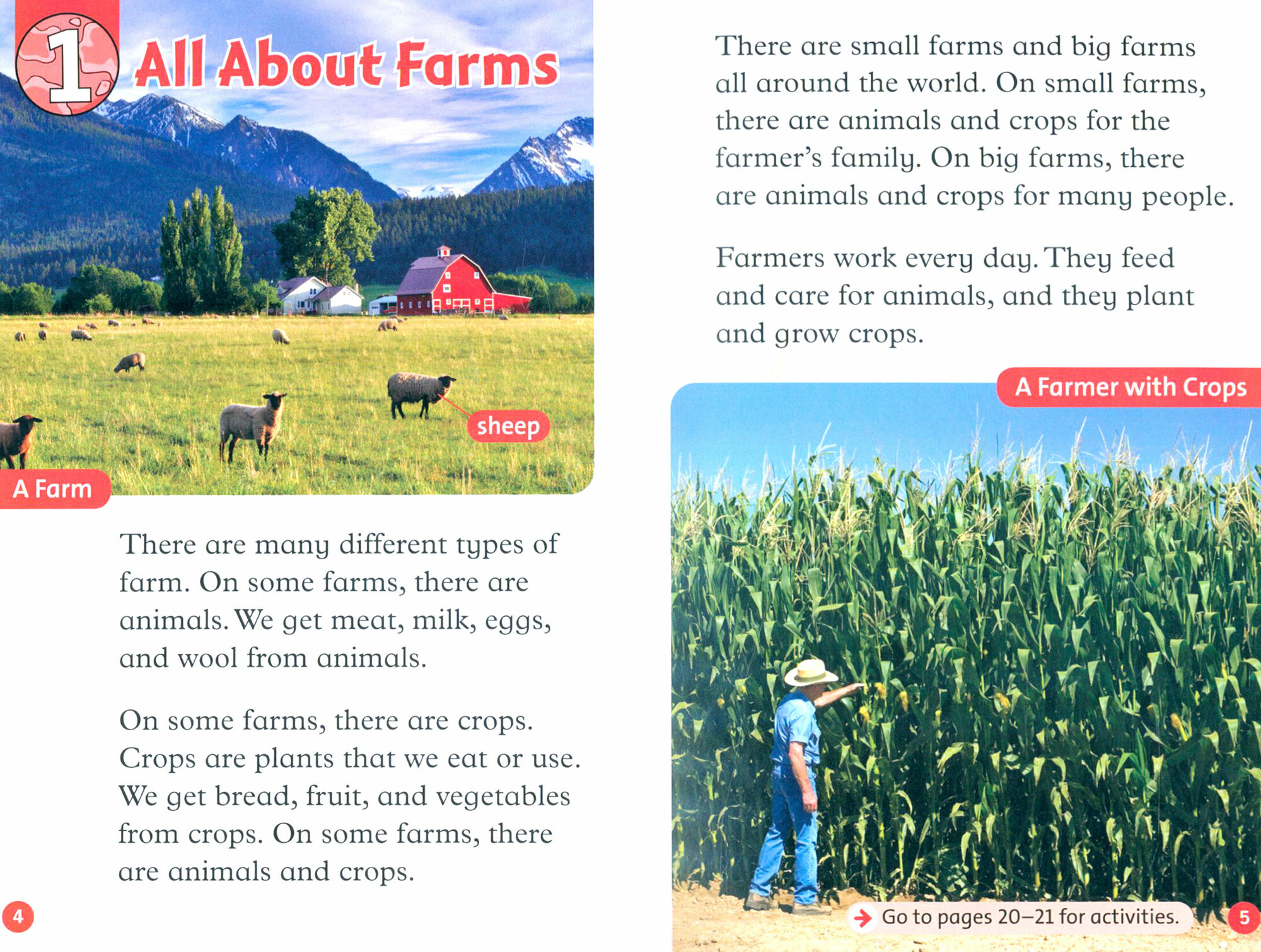 1 All About Farms

sheep

A Farm

There are many different types of farm. On some farms, there are animals. We get meat, milk, eggs, and wool from animals.

On some farms, there are crops. Crops are plants that we eat or use. We get bread, fruit, and vegetables from crops. On some farms, there are animals and crops.

4

There are small farms and big farms all around the world. On small farms, there are animals and crops for the farmer's family. On big farms, there are animals and crops for many people.

Farmers work every day. They feed and care for animals, and they plant and grow crops.

A Farmer with Crops

→ Go to pages 20–21 for activities.

5